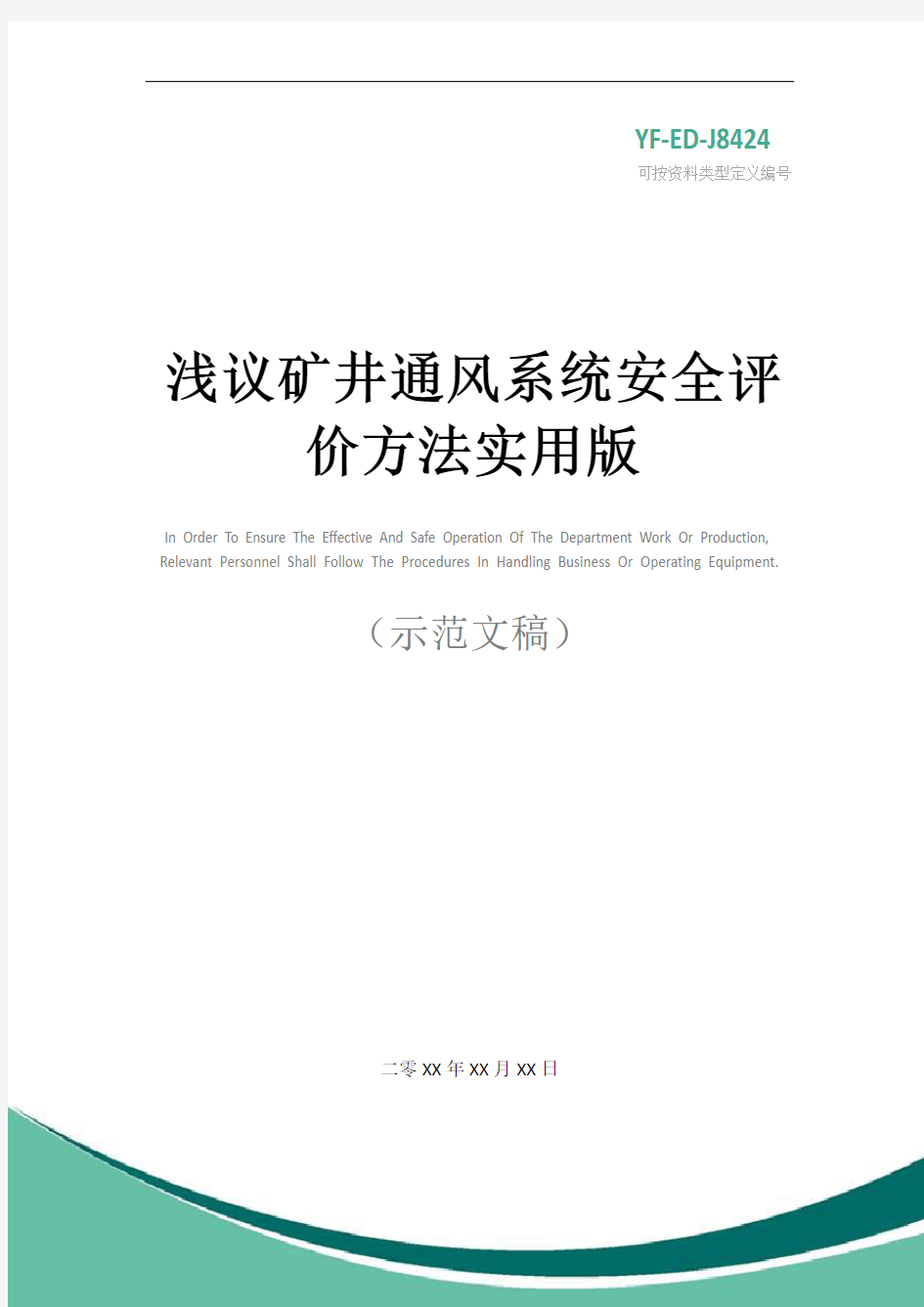 YF-ED-J8424
可按资料类型定义编号

浅议矿井通风系统安全评价方法实用版

In Order To Ensure The Effective And Safe Operation Of The Department Work Or Production, Relevant Personnel Shall Follow The Procedures In Handling Business Or Operating Equipment.

（示范文稿）

二零XX年XX月XX日